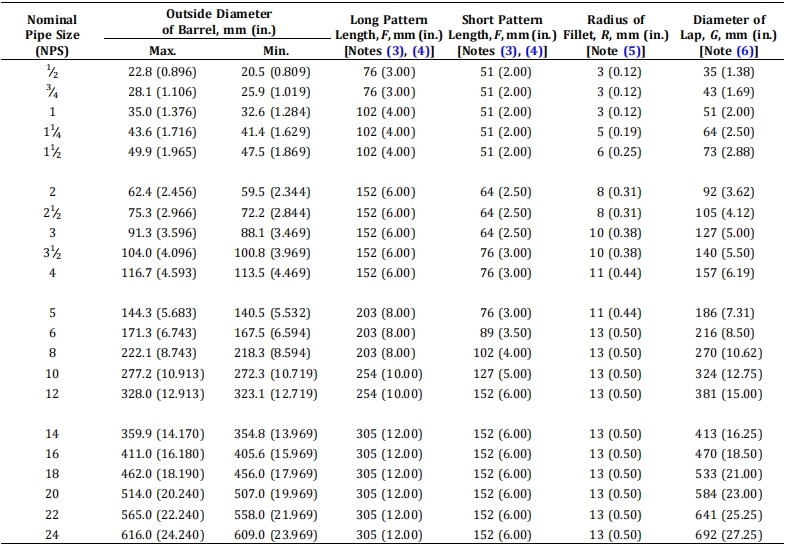 | Nominal Pipe Size (NPS) | Outside Diameter of Barrel, mm (in.) Max. | Outside Diameter of Barrel, mm (in.) Min. | Long Pattern Length, $F$, mm (in.) [Notes (3), (4)] | Short Pattern Length, $F$, mm (in.) [Notes (3), (4)] | Radius of Fillet, $R$, mm (in.) [Note (5)] | Diameter of Lap, $G$, mm (in.) [Note (6)] |
|---|---|---|---|---|---|---|
| $\frac{1}{2}$ | 22.8 (0.896) | 20.5 (0.809) | 76 (3.00) | 51 (2.00) | 3 (0.12) | 35 (1.38) |
| $\frac{3}{4}$ | 28.1 (1.106) | 25.9 (1.019) | 76 (3.00) | 51 (2.00) | 3 (0.12) | 43 (1.69) |
| 1 | 35.0 (1.376) | 32.6 (1.284) | 102 (4.00) | 51 (2.00) | 3 (0.12) | 51 (2.00) |
| $1\frac{1}{4}$ | 43.6 (1.716) | 41.4 (1.629) | 102 (4.00) | 51 (2.00) | 5 (0.19) | 64 (2.50) |
| $1\frac{1}{2}$ | 49.9 (1.965) | 47.5 (1.869) | 102 (4.00) | 51 (2.00) | 6 (0.25) | 73 (2.88) |
| 2 | 62.4 (2.456) | 59.5 (2.344) | 152 (6.00) | 64 (2.50) | 8 (0.31) | 92 (3.62) |
| $2\frac{1}{2}$ | 75.3 (2.966) | 72.2 (2.844) | 152 (6.00) | 64 (2.50) | 8 (0.31) | 105 (4.12) |
| 3 | 91.3 (3.596) | 88.1 (3.469) | 152 (6.00) | 64 (2.50) | 10 (0.38) | 127 (5.00) |
| $3\frac{1}{2}$ | 104.0 (4.096) | 100.8 (3.969) | 152 (6.00) | 76 (3.00) | 10 (0.38) | 140 (5.50) |
| 4 | 116.7 (4.593) | 113.5 (4.469) | 152 (6.00) | 76 (3.00) | 11 (0.44) | 157 (6.19) |
| 5 | 144.3 (5.683) | 140.5 (5.532) | 203 (8.00) | 76 (3.00) | 11 (0.44) | 186 (7.31) |
| 6 | 171.3 (6.743) | 167.5 (6.594) | 203 (8.00) | 89 (3.50) | 13 (0.50) | 216 (8.50) |
| 8 | 222.1 (8.743) | 218.3 (8.594) | 203 (8.00) | 102 (4.00) | 13 (0.50) | 270 (10.62) |
| 10 | 277.2 (10.913) | 272.3 (10.719) | 254 (10.00) | 127 (5.00) | 13 (0.50) | 324 (12.75) |
| 12 | 328.0 (12.913) | 323.1 (12.719) | 254 (10.00) | 152 (6.00) | 13 (0.50) | 381 (15.00) |
| 14 | 359.9 (14.170) | 354.8 (13.969) | 305 (12.00) | 152 (6.00) | 13 (0.50) | 413 (16.25) |
| 16 | 411.0 (16.180) | 405.6 (15.969) | 305 (12.00) | 152 (6.00) | 13 (0.50) | 470 (18.50) |
| 18 | 462.0 (18.190) | 456.0 (17.969) | 305 (12.00) | 152 (6.00) | 13 (0.50) | 533 (21.00) |
| 20 | 514.0 (20.240) | 507.0 (19.969) | 305 (12.00) | 152 (6.00) | 13 (0.50) | 584 (23.00) |
| 22 | 565.0 (22.240) | 558.0 (21.969) | 305 (12.00) | 152 (6.00) | 13 (0.50) | 641 (25.25) |
| 24 | 616.0 (24.240) | 609.0 (23.969) | 305 (12.00) | 152 (6.00) | 13 (0.50) | 692 (27.25) |